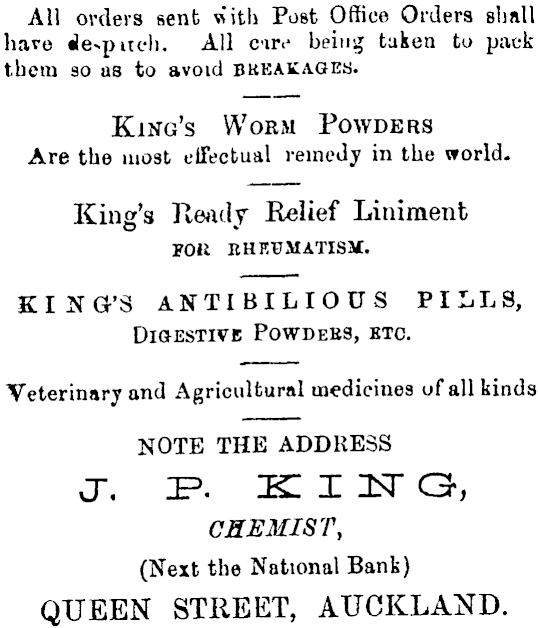 All orders sent with Post Office Orders shall have despatch. All care being taken to pack them so as to avoid BREAKAGES.

KING'S WORM POWDERS
Are the most effectual remedy in the world.

King's Ready Relief Liniment
FOR RHEUMATISM.

KING'S ANTIBILIOUS PILLS,
DIGESTIVE POWDERS, ETC.

Veterinary and Agricultural medicines of all kinds

NOTE THE ADDRESS
J. P. KING,
CHEMIST,
(Next the National Bank)
QUEEN STREET, AUCKLAND.